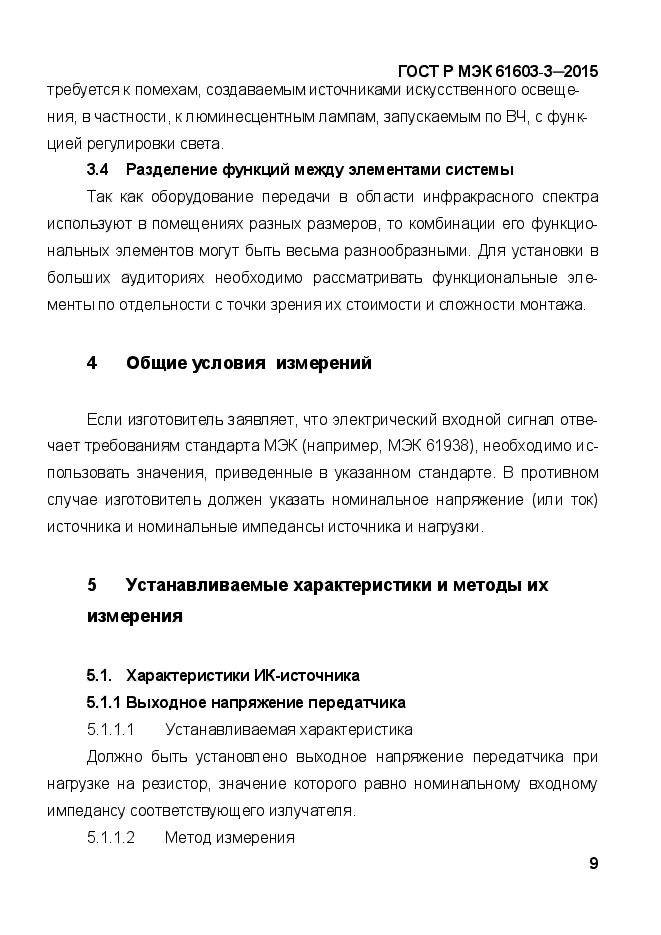 ГОСТ Р МЭК 61603-3—2015

требуется к помехам, создаваемым источниками искусственного освещения, в частности, к люминесцентным лампам, запускаемым по ВЧ, с функцией регулировки света.

3.4 Разделение функций между элементами системы

Так как оборудование передачи в области инфракрасного спектра используют в помещениях разных размеров, то комбинации его функциональных элементов могут быть весьма разнообразными. Для установки в больших аудиториях необходимо рассматривать функциональные элементы по отдельности с точки зрения их стоимости и сложности монтажа.

4 Общие условия измерений

Если изготовитель заявляет, что электрический входной сигнал отвечает требованиям стандарта МЭК (например, МЭК 61938), необходимо использовать значения, приведенные в указанном стандарте. В противном случае изготовитель должен указать номинальное напряжение (или ток) источника и номинальные импедансы источника и нагрузки.

5 Устанавливаемые характеристики и методы их измерения

5.1. Характеристики ИК-источника

5.1.1 Выходное напряжение передатчика

5.1.1.1 Устанавливаемая характеристика

Должно быть установлено выходное напряжение передатчика при нагрузке на резистор, значение которого равно номинальному входному импедансу соответствующего излучателя.

5.1.1.2 Метод измерения

9